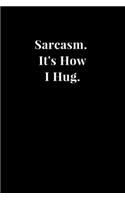 Sarcasm.
It's How
I Hug.